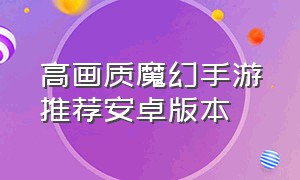 高画质魔幻手游推荐安卓版本